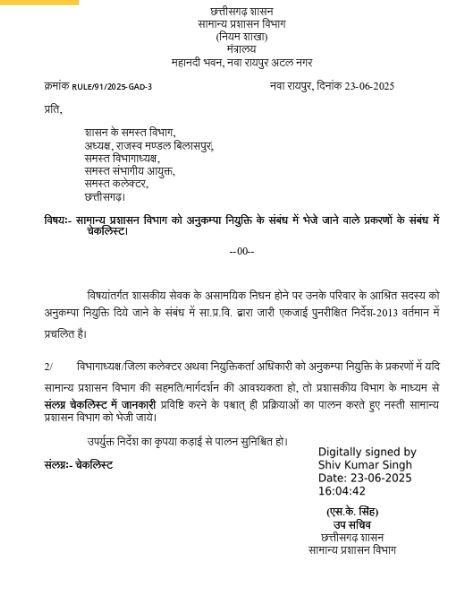 छत्तीसगढ़ शासन
सामान्य प्रशासन विभाग
(नियम शाखा)
मंत्रालय
महानदी भवन, नवा रायपुर अटल नगर

क्रमांक RULE/91/2025-GAD-3

नवा रायपुर, दिनांक 23-06-2025

प्रति,

शासन के समस्त विभाग,
अध्यक्ष, राजस्व मण्डल बिलासपुर,
समस्त विभागाध्यक्ष,
समस्त संभागीय आयुक्त,
समस्त कलेक्टर,
छत्तीसगढ़।

विषयः- सामान्य प्रशासन विभाग को अनुकम्पा नियुक्ति के संबंध में भेजे जाने वाले प्रकरणों के संबंध में चेकलिस्ट।

--00--

विषयांतर्गत शासकीय सेवक के असामयिक निधन होने पर उनके परिवार के आश्रित सदस्य को अनुकम्पा नियुक्ति दिये जाने के संबंध में सा.प्र.वि. द्वारा जारी एकजाई पुनरीक्षित निर्देश-2013 वर्तमान में प्रचलित है।

2/ विभागाध्यक्ष/जिला कलेक्टर अथवा नियुक्तिकर्ता अधिकारी को अनुकम्पा नियुक्ति के प्रकरणों में यदि सामान्य प्रशासन विभाग की सहमति/मार्गदर्शन की आवश्यकता हो, तो प्रशासकीय विभाग के माध्यम से संलग्न चेकलिस्ट में जानकारी प्रविष्टि करने के पश्चात् ही प्रक्रियाओं का पालन करते हुए नस्ती सामान्य प्रशासन विभाग को भेजी जाये।

उपर्युक्त निर्देश का कृपया कड़ाई से पालन सुनिश्चित हो।

संलग्नः- चेकलिस्ट

Digitally signed by
Shiv Kumar Singh
Date: 23-06-2025
16:04:42

(एस.के. सिंह)
उप सचिव
छत्तीसगढ़ शासन
सामान्य प्रशासन विभाग